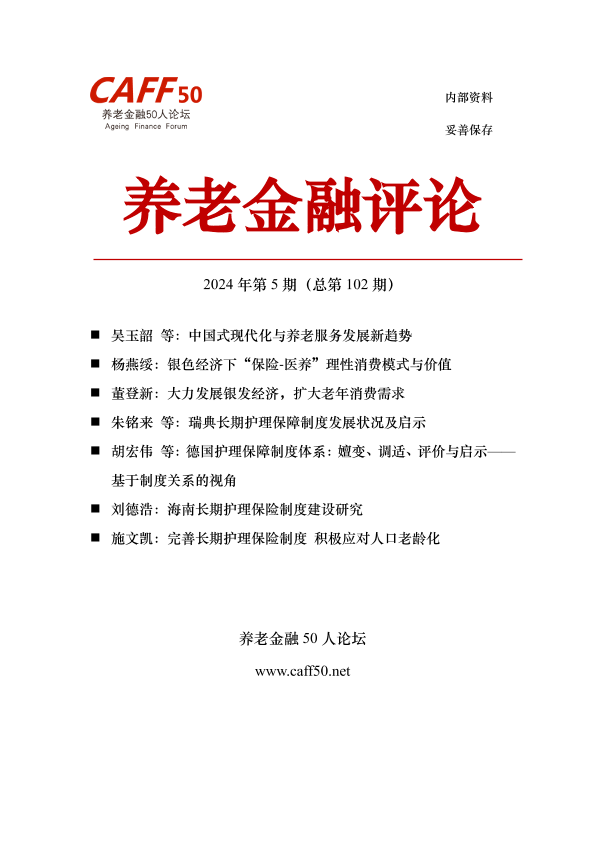 CAFF50
养老金融50人论坛
Ageing Finance Forum

内部资料

妥善保存

养老金融评论

2024 年第 5 期（总第 102 期）

■ 吴玉韶 等：中国式现代化与养老服务发展新趋势
■ 杨燕绥：银色经济下“保险-医养”理性消费模式与价值
■ 董登新：大力发展银发经济，扩大老年消费需求
■ 朱铭来 等：瑞典长期护理保障制度发展状况及启示
■ 胡宏伟 等：德国护理保障制度体系：嬗变、调适、评价与启示——基于制度关系的视角
■ 刘德浩：海南长期护理保险制度建设研究
■ 施文凯：完善长期护理保险制度 积极应对人口老龄化

养老金融 50 人论坛
www.caff50.net